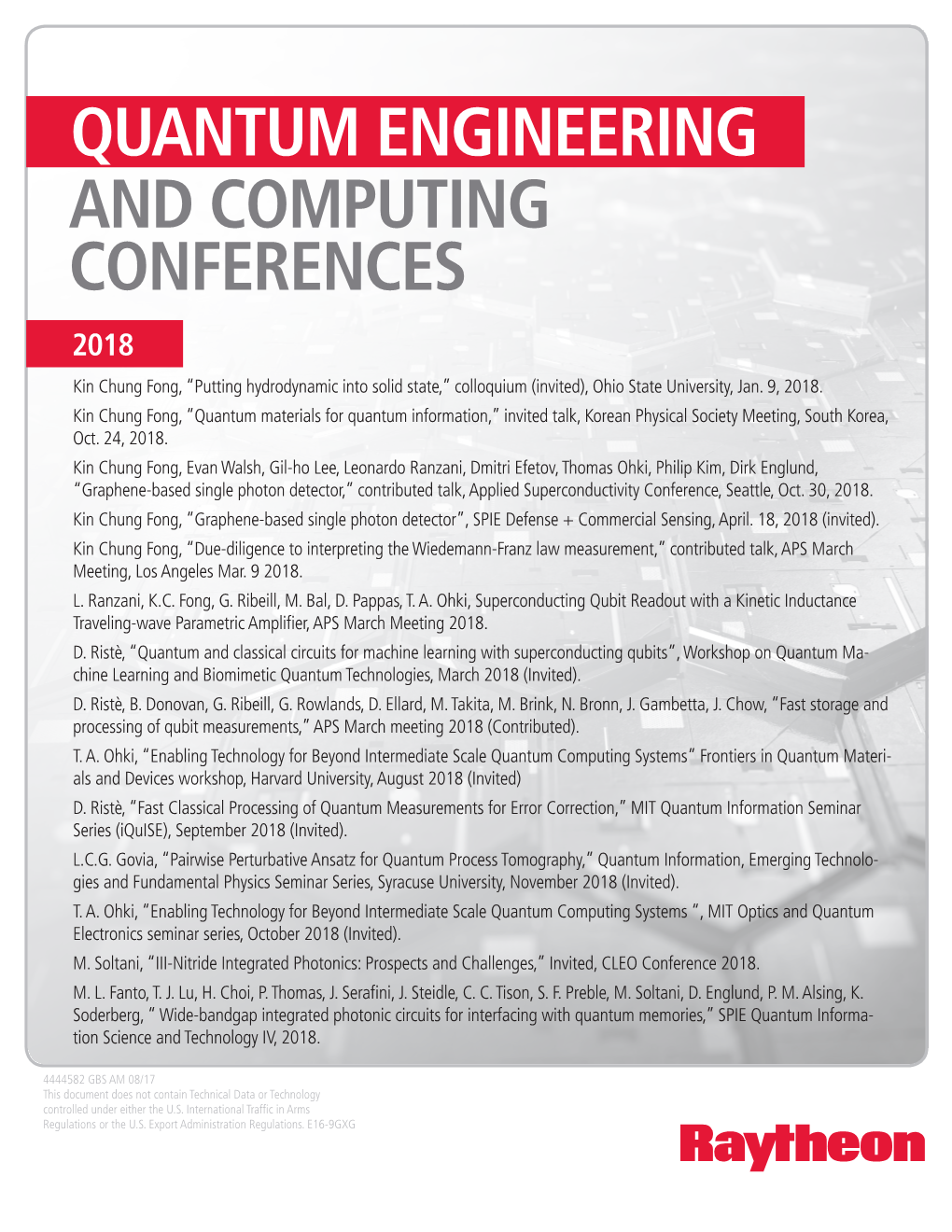 QUANTUM ENGINEERING AND COMPUTING CONFERENCES

2018

Kin Chung Fong, "Putting hydrodynamic into solid state," colloquium (invited), Ohio State University, Jan. 9, 2018.

Kin Chung Fong, "Quantum materials for quantum information," invited talk, Korean Physical Society Meeting, South Korea, Oct. 24, 2018.

Kin Chung Fong, Evan Walsh, Gil-ho Lee, Leonardo Ranzani, Dmitri Efetov, Thomas Ohki, Philip Kim, Dirk Englund, "Graphene-based single photon detector," contributed talk, Applied Superconductivity Conference, Seattle, Oct. 30, 2018.

Kin Chung Fong, "Graphene-based single photon detector", SPIE Defense + Commercial Sensing, April. 18, 2018 (invited).

Kin Chung Fong, "Due-diligence to interpreting the Wiedemann-Franz law measurement," contributed talk, APS March Meeting, Los Angeles Mar. 9 2018.

L. Ranzani, K.C. Fong, G. Ribeill, M. Bal, D. Pappas, T. A. Ohki, Superconducting Qubit Readout with a Kinetic Inductance Traveling-wave Parametric Amplifier, APS March Meeting 2018.

D. Ristè, "Quantum and classical circuits for machine learning with superconducting qubits", Workshop on Quantum Machine Learning and Biomimetic Quantum Technologies, March 2018 (Invited).

D. Ristè, B. Donovan, G. Ribeill, G. Rowlands, D. Ellard, M. Takita, M. Brink, N. Bronn, J. Gambetta, J. Chow, "Fast storage and processing of qubit measurements," APS March meeting 2018 (Contributed).

T. A. Ohki, "Enabling Technology for Beyond Intermediate Scale Quantum Computing Systems" Frontiers in Quantum Materials and Devices workshop, Harvard University, August 2018 (Invited)

D. Ristè, "Fast Classical Processing of Quantum Measurements for Error Correction," MIT Quantum Information Seminar Series (iQuISE), September 2018 (Invited).

L.C.G. Govia, "Pairwise Perturbative Ansatz for Quantum Process Tomography," Quantum Information, Emerging Technologies and Fundamental Physics Seminar Series, Syracuse University, November 2018 (Invited).

T. A. Ohki, "Enabling Technology for Beyond Intermediate Scale Quantum Computing Systems ", MIT Optics and Quantum Electronics seminar series, October 2018 (Invited).

M. Soltani, "III-Nitride Integrated Photonics: Prospects and Challenges," Invited, CLEO Conference 2018.

M. L. Fanto, T. J. Lu, H. Choi, P. Thomas, J. Serafini, J. Steidle, C. C. Tison, S. F. Preble, M. Soltani, D. Englund, P. M. Alsing, K. Soderberg, " Wide-bandgap integrated photonic circuits for interfacing with quantum memories," SPIE Quantum Information Science and Technology IV, 2018.

4444582 GBS AM 08/17
This document does not contain Technical Data or Technology controlled under either the U.S. International Traffic in Arms Regulations or the U.S. Export Administration Regulations. E16-9GXG

Raytheon